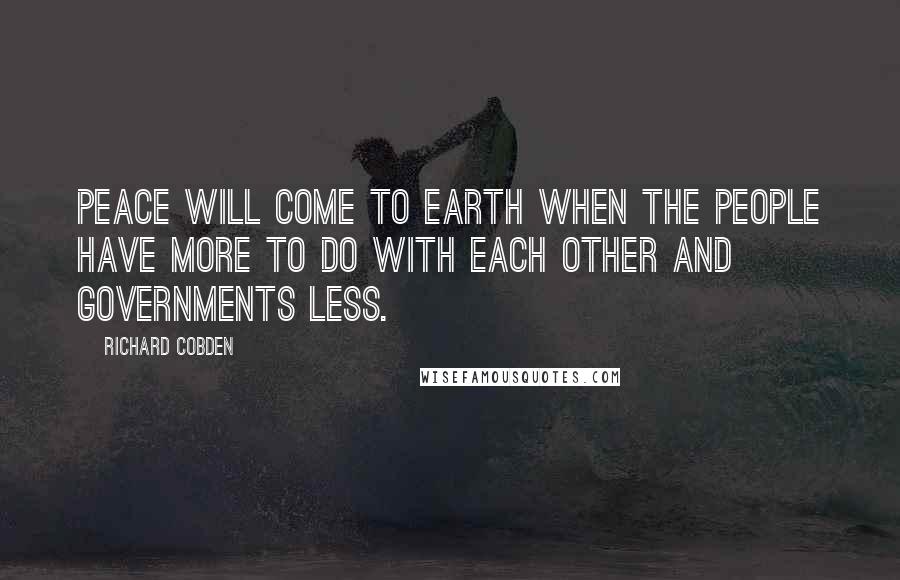 PEACE WILL COME TO EARTH WHEN THE PEOPLE HAVE MORE TO DO WITH EACH OTHER AND GOVERNMENTS LESS.

RICHARD COBDEN

WISEFAMOUSQUOTES.COM